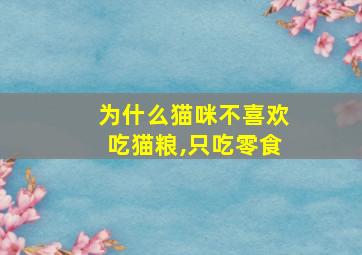 为什么猫咪不喜欢吃猫粮,只吃零食